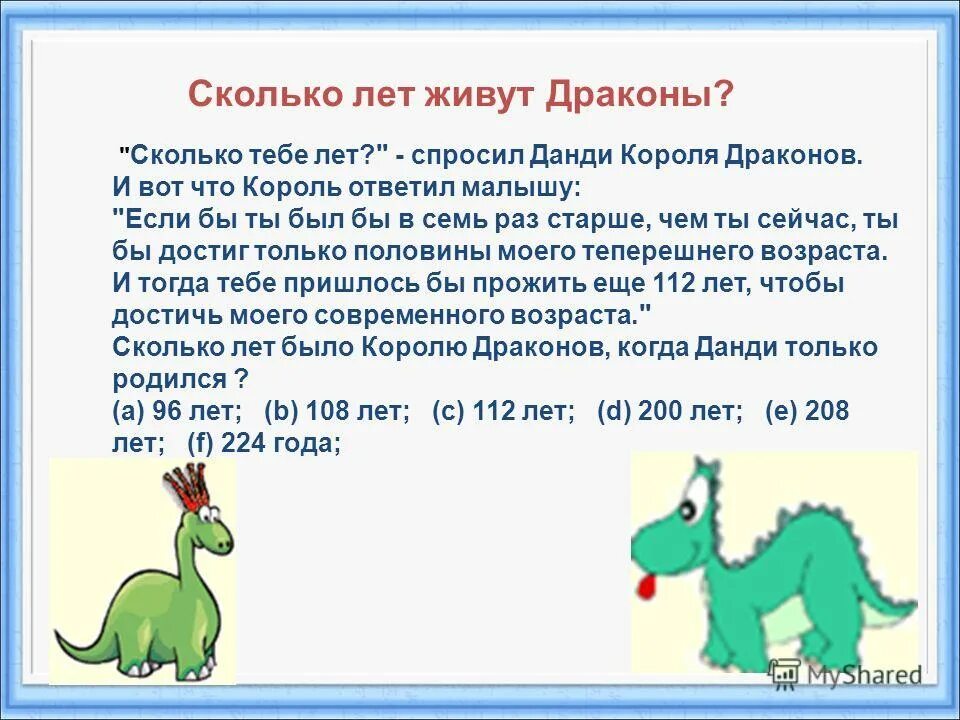 Сколько лет живут Драконы?

"Сколько тебе лет?" - спросил Данди Короля Драконов. И вот что Король ответил малышу: "Если бы ты был бы в семь раз старше, чем ты сейчас, ты бы достиг только половины моего теперешнего возраста. И тогда тебе пришлось бы прожить еще 112 лет, чтобы достичь моего современного возраста." Сколько лет было Королю Драконов, когда Данди только родился ?
(a) 96 лет; (b) 108 лет; (c) 112 лет; (d) 200 лет; (e) 208 лет; (f) 224 года;

MyShared